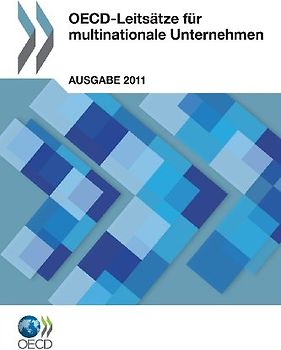 OECD-Leitsätze für multinationale Unternehmen

AUSGABE 2011

OECD